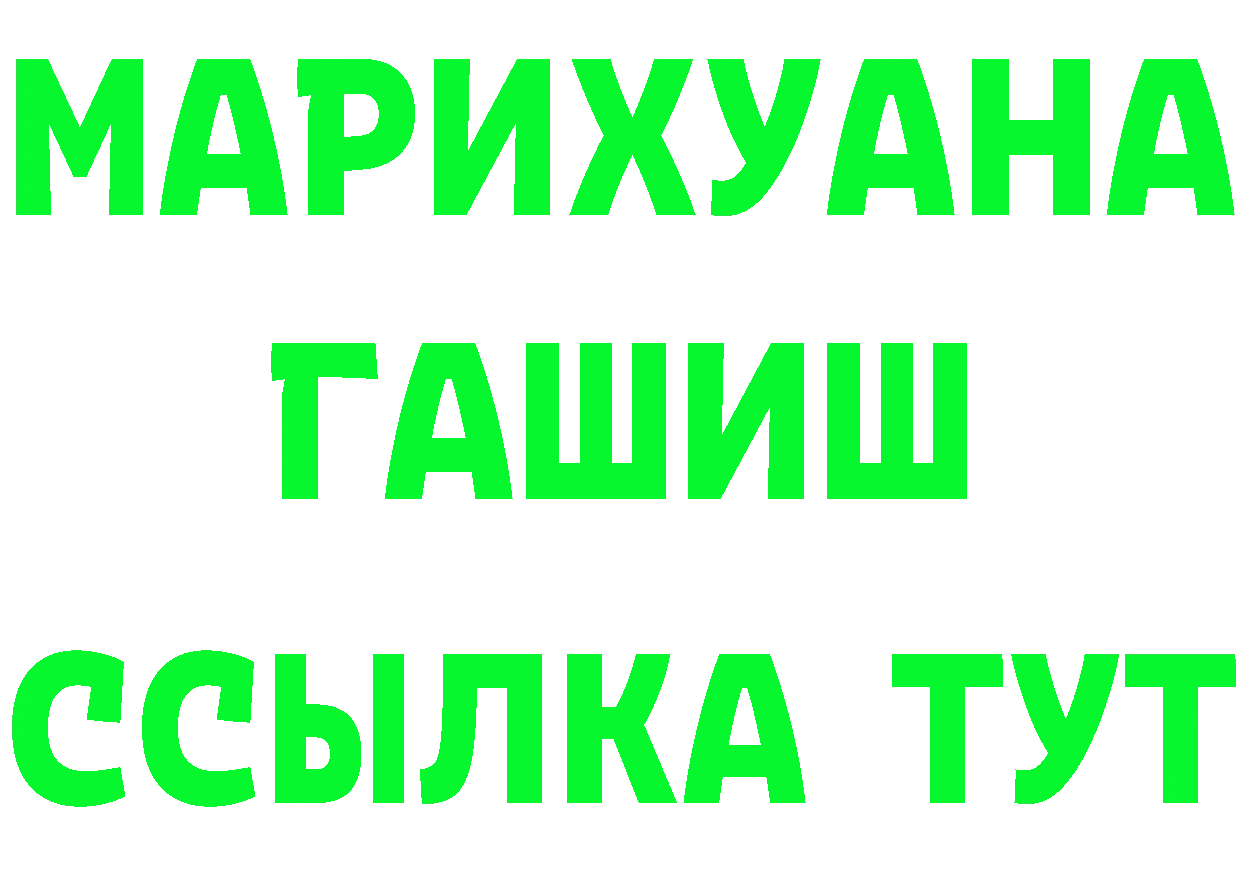 МАРИХУАНА
ГАШИШ
ССЫЛКА ТУТ